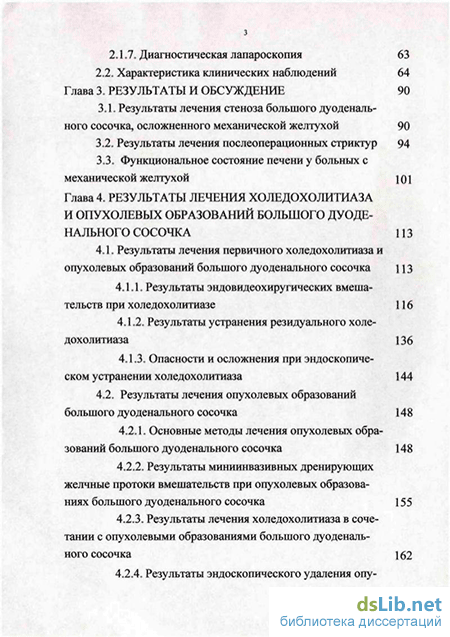 3

2.1.7. Диагностическая лапароскопия 63

2.2. Характеристика клинических наблюдений 64

Глава 3. РЕЗУЛЬТАТЫ И ОБСУЖДЕНИЕ 90

3.1. Результаты лечения стеноза большого дуоденального сосочка, осложненного механической желтухой 90

3.2. Результаты лечения послеоперационных стриктур 94

3.3. Функциональное состояние печени у больных с механической желтухой 101

Глава 4. РЕЗУЛЬТАТЫ ЛЕЧЕНИЯ ХОЛЕДОХОЛИТИАЗА И ОПУХОЛЕВЫХ ОБРАЗОВАНИЙ БОЛЬШОГО ДУОДЕНАЛЬНОГО СОСОЧКА 113

4.1. Результаты лечения первичного холедохолитиаза и опухолевых образований большого дуоденального сосочка 113

4.1.1. Результаты эндовидеохиругических вмешательств при холедохолитиазе 116

4.1.2. Результаты устранения резидуального холедохолитиаза 136

4.1.3. Опасности и осложнения при эндоскопическом устранении холедохолитиаза 144

4.2. Результаты лечения опухолевых образований большого дуоденального сосочка 148

4.2.1. Основные методы лечения опухолевых образований большого дуоденального сосочка 148

4.2.2. Результаты миниинвазивных дренирующих желчные протоки вмешательств при опухолевых образованиях большого дуоденального сосочка 155

4.2.3. Результаты лечения холедохолитиаза в сочетании с опухолевыми образованиями большого дуоденального сосочка 162

4.2.4. Результаты эндоскопического удаления опу-

dsLib.net
библиотека диссертаций